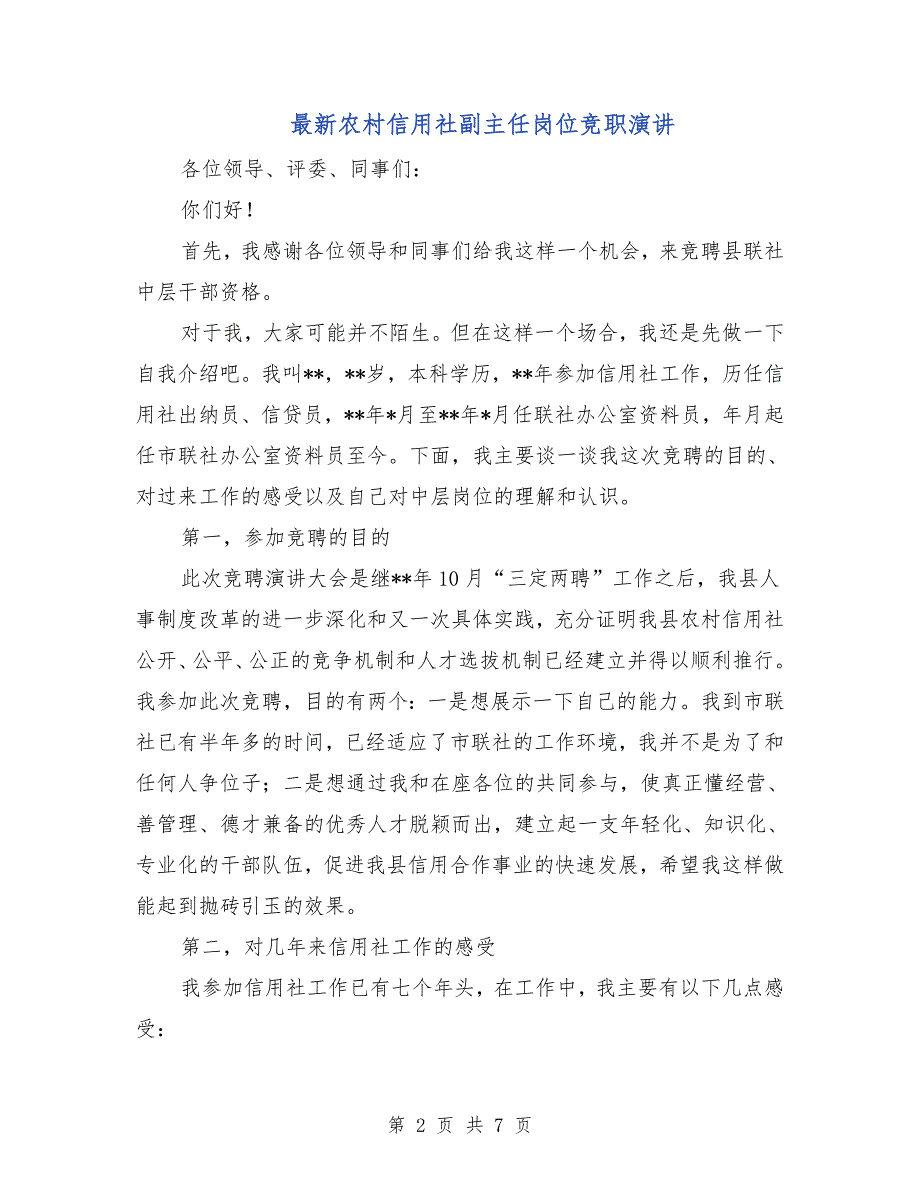 最新农村信用社副主任岗位竞职演讲

各位领导、评委、同事们：

你们好！

首先，我感谢各位领导和同事们给我这样一个机会，来竞聘县联社中层干部资格。

对于我，大家可能并不陌生。但在这样一个场合，我还是先做一下自我介绍吧。我叫**，**岁，本科学历，**年参加信用社工作，历任信用社出纳员、信贷员，**年*月至**年*月任联社办公室资料员，年月起任市联社办公室资料员至今。下面，我主要谈一谈我这次竞聘的目的、对过来工作的感受以及自己对中层岗位的理解和认识。

第一，参加竞聘的目的

此次竞聘演讲大会是继**年10月“三定两聘”工作之后，我县人事制度改革的进一步深化和又一次具体实践，充分证明我县农村信用社公开、公平、公正的竞争机制和人才选拔机制已经建立并得以顺利推行。我参加此次竞聘，目的有两个：一是想展示一下自己的能力。我到市联社已有半年多的时间，已经适应了市联社的工作环境，我并不是为了和任何人争位子；二是想通过我和在座各位的共同参与，使真正懂经营、善管理、德才兼备的优秀人才脱颖而出，建立起一支年轻化、知识化、专业化的干部队伍，促进我县信用合作事业的快速发展，希望我这样做能起到抛砖引玉的效果。

第二，对几年来信用社工作的感受

我参加信用社工作已有七个年头，在工作中，我主要有以下几点感受：

第 2 页 共 7 页